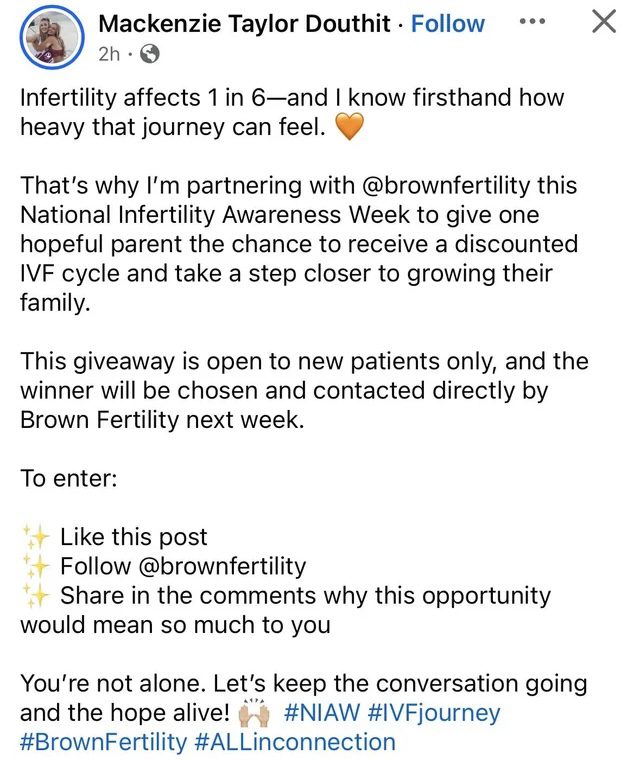 Mackenzie Taylor Douthit · Follow
2h ·

Infertility affects 1 in 6—and I know firsthand how heavy that journey can feel. 🧡

That's why I'm partnering with @brownfertility this National Infertility Awareness Week to give one hopeful parent the chance to receive a discounted IVF cycle and take a step closer to growing their family.

This giveaway is open to new patients only, and the winner will be chosen and contacted directly by Brown Fertility next week.

To enter:

✨ Like this post
✨ Follow @brownfertility
✨ Share in the comments why this opportunity would mean so much to you

You're not alone. Let's keep the conversation going and the hope alive! 🙌 #NIAW #IVFjourney #BrownFertility #ALLinconnection